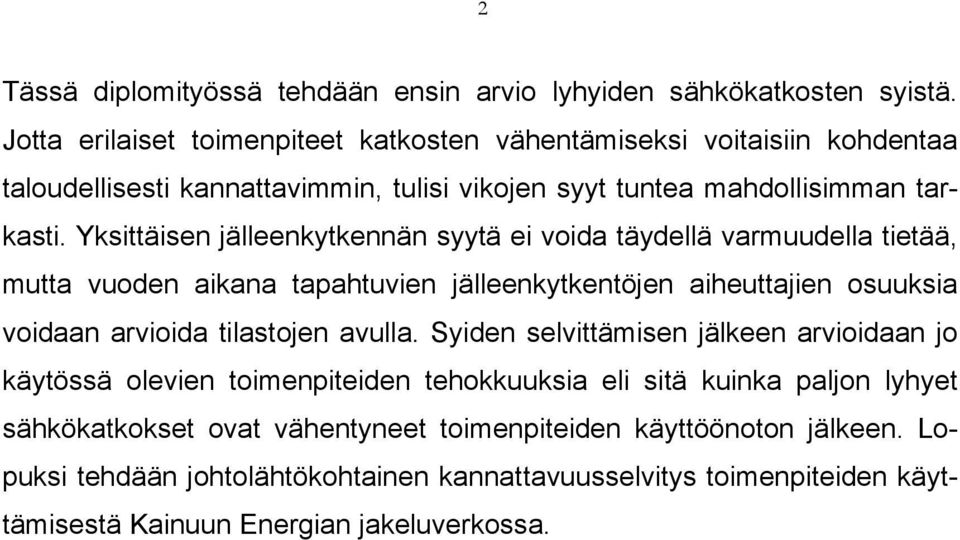 2

Tässä diplomityössä tehdään ensin arvio lyhyiden sähkökatkosten syistä. Jotta erilaiset toimenpiteet katkosten vähentämiseksi voitaisiin kohdentaa taloudellisesti kannattavimmin, tulisi vikojen syyt tuntea mahdollisimman tarkasti. Yksittäisen jälleenkytkennän syytä ei voida täydellä varmuudella tietää, mutta vuoden aikana tapahtuvien jälleenkytkentöjen aiheuttajien osuuksia voidaan arvioida tilastojen avulla. Syiden selvittämisen jälkeen arvioidaan jo käytössä olevien toimenpiteiden tehokkuuksia eli sitä kuinka paljon lyhyet sähkökatkokset ovat vähentyneet toimenpiteiden käyttöönoton jälkeen. Lopuksi tehdään johtolähtökohtainen kannattavuusselvitys toimenpiteiden käyttämisestä Kainuun Energian jakeluverkossa.